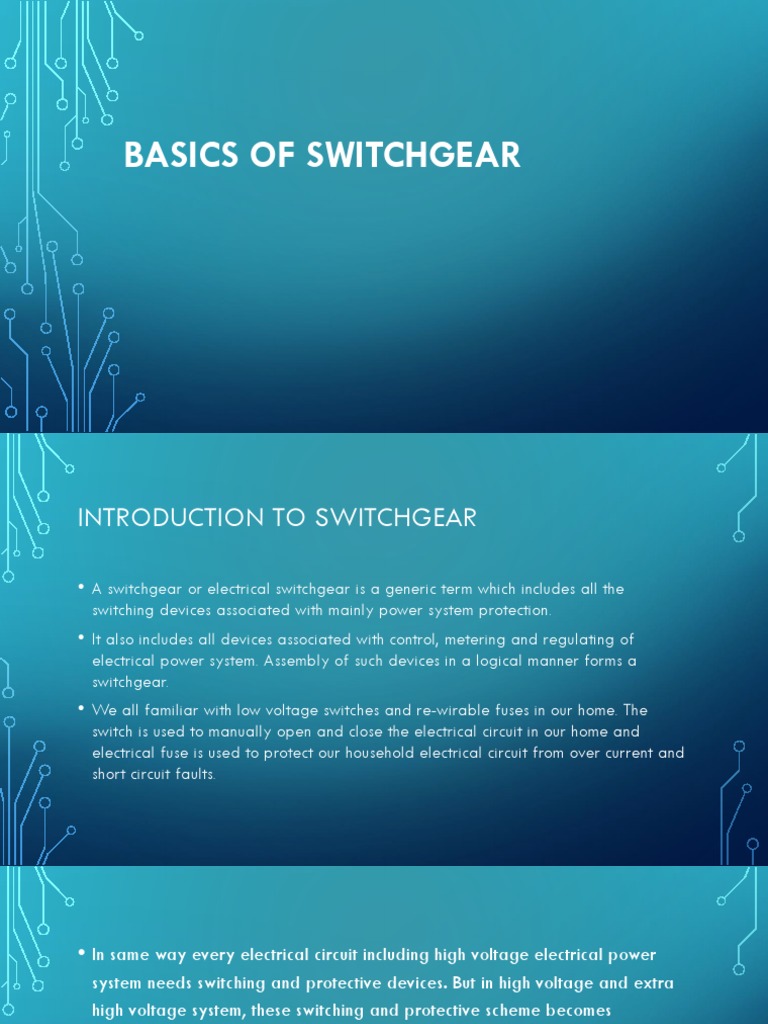 BASICS OF SWITCHGEAR

INTRODUCTION TO SWITCHGEAR

• A switchgear or electrical switchgear is a generic term which includes all the switching devices associated with mainly power system protection.

• It also includes all devices associated with control, metering and regulating of electrical power system. Assembly of such devices in a logical manner forms a switchgear.

• We all familiar with low voltage switches and re-wirable fuses in our home. The switch is used to manually open and close the electrical circuit in our home and electrical fuse is used to protect our household electrical circuit from over current and short circuit faults.

• In same way every electrical circuit including high voltage electrical power system needs switching and protective devices. But in high voltage and extra high voltage system, these switching and protective scheme becomes